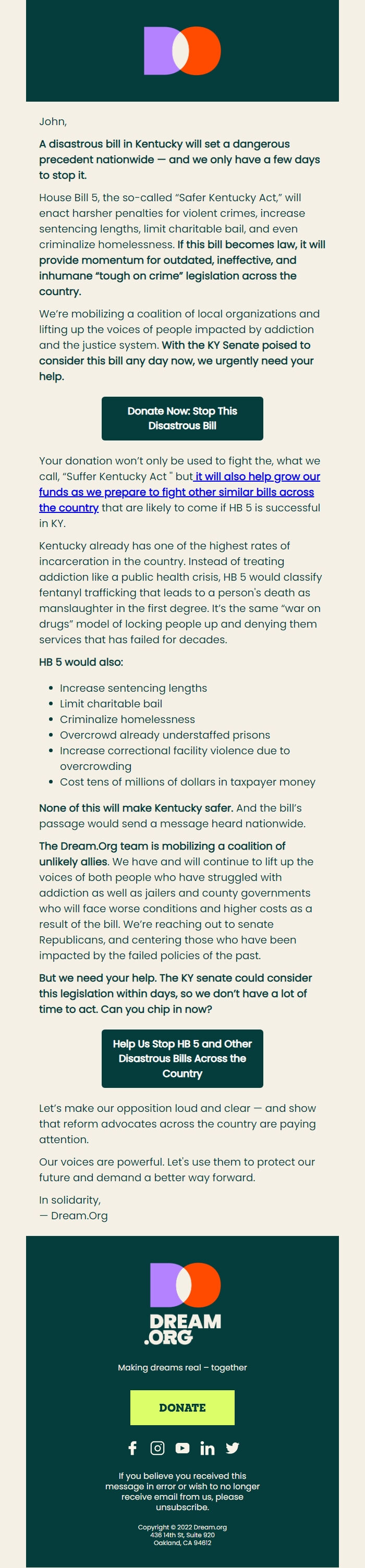 John,

A disastrous bill in Kentucky will set a dangerous precedent nationwide — and we only have a few days to stop it.

House Bill 5, the so-called "Safer Kentucky Act," will enact harsher penalties for violent crimes, increase sentencing lengths, limit charitable bail, and even criminalize homelessness. If this bill becomes law, it will provide momentum for outdated, ineffective, and inhumane "tough on crime" legislation across the country.

We're mobilizing a coalition of local organizations and lifting up the voices of people impacted by addiction and the justice system. With the KY Senate poised to consider this bill any day now, we urgently need your help.

Donate Now: Stop This Disastrous Bill

Your donation won't only be used to fight the, what we call, "Suffer Kentucky Act " but it will also help grow our funds as we prepare to fight other similar bills across the country that are likely to come if HB 5 is successful in KY.

Kentucky already has one of the highest rates of incarceration in the country. Instead of treating addiction like a public health crisis, HB 5 would classify fentanyl trafficking that leads to a person's death as manslaughter in the first degree. It's the same "war on drugs" model of locking people up and denying them services that has failed for decades.

HB 5 would also:

- Increase sentencing lengths
- Limit charitable bail
- Criminalize homelessness
- Overcrowd already understaffed prisons
- Increase correctional facility violence due to overcrowding
- Cost tens of millions of dollars in taxpayer money

None of this will make Kentucky safer. And the bill's passage would send a message heard nationwide.

The Dream.Org team is mobilizing a coalition of unlikely allies. We have and will continue to lift up the voices of both people who have struggled with addiction as well as jailers and county governments who will face worse conditions and higher costs as a result of the bill. We're reaching out to senate Republicans, and centering those who have been impacted by the failed policies of the past.

But we need your help. The KY senate could consider this legislation within days, so we don't have a lot of time to act. Can you chip in now?

Help Us Stop HB 5 and Other Disastrous Bills Across the Country

Let's make our opposition loud and clear — and show that reform advocates across the country are paying attention.

Our voices are powerful. Let's use them to protect our future and demand a better way forward.

In solidarity,
— Dream.Org

DREAM .ORG

Making dreams real – together

DONATE

If you believe you received this message in error or wish to no longer receive email from us, please unsubscribe.

Copyright © 2022 Dream.org
436 14th St, Suite 920
Oakland, CA 94612